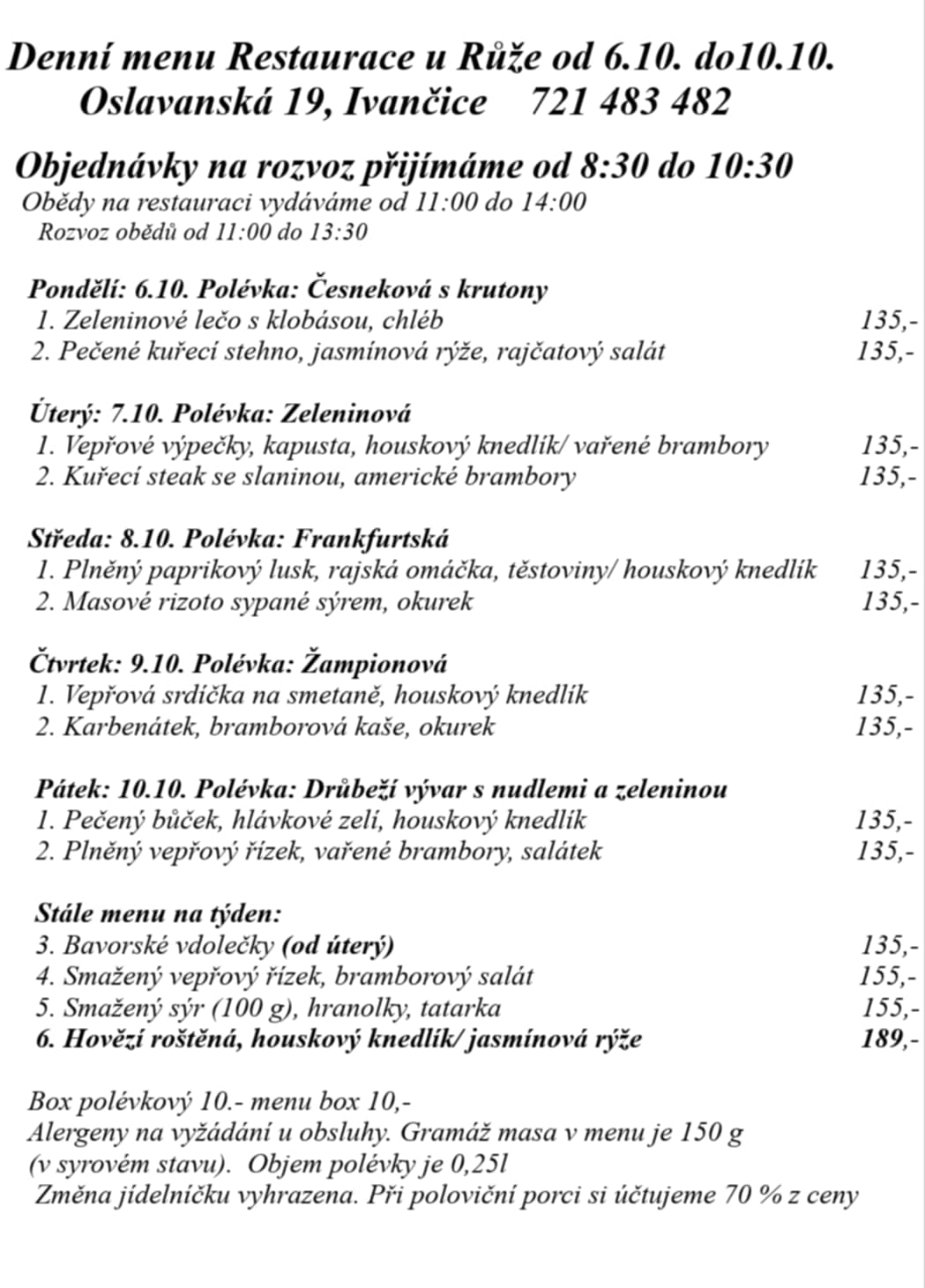 Denní menu Restaurace u Růže od 6.10. do10.10.
Oslavanská 19, Ivančice 721 483 482

Objednávky na rozvoz přijímáme od 8:30 do 10:30
Obědy na restauraci vydáváme od 11:00 do 14:00
Rozvoz obědů od 11:00 do 13:30

Pondělí: 6.10. Polévka: Česneková s krutony
1. Zeleninové lečo s klobásou, chléb 135,-
2. Pečené kuřecí stehno, jasmínová rýže, rajčatový salát 135,-

Úterý: 7.10. Polévka: Zeleninová
1. Vepřové výpečky, kapusta, houskový knedlík/ vařené brambory 135,-
2. Kuřecí steak se slaninou, americké brambory 135,-

Středa: 8.10. Polévka: Frankfurtská
1. Plněný paprikový lusk, rajská omáčka, těstoviny/ houskový knedlík 135,-
2. Masové rizoto sypané sýrem, okurek 135,-

Čtvrtek: 9.10. Polévka: Žampionová
1. Vepřová srdíčka na smetaně, houskový knedlík 135,-
2. Karbenátek, bramborová kaše, okurek 135,-

Pátek: 10.10. Polévka: Drůbeží vývar s nudlemi a zeleninou
1. Pečený bůček, hlávkové zelí, houskový knedlík 135,-
2. Plněný vepřový řízek, vařené brambory, salátek 135,-

Stále menu na týden:
3. Bavorské vdolečky (od úterý) 135,-
4. Smažený vepřový řízek, bramborový salát 155,-
5. Smažený sýr (100 g), hranolky, tatarka 155,-
6. Hovězí roštěná, houskový knedlík/ jasmínová rýže 189,-

Box polévkový 10.- menu box 10,-
Alergeny na vyžádání u obsluhy. Gramáž masa v menu je 150 g (v syrovém stavu). Objem polévky je 0,25l
Změna jídelníčku vyhrazena. Při poloviční porci si účtujeme 70 % z ceny